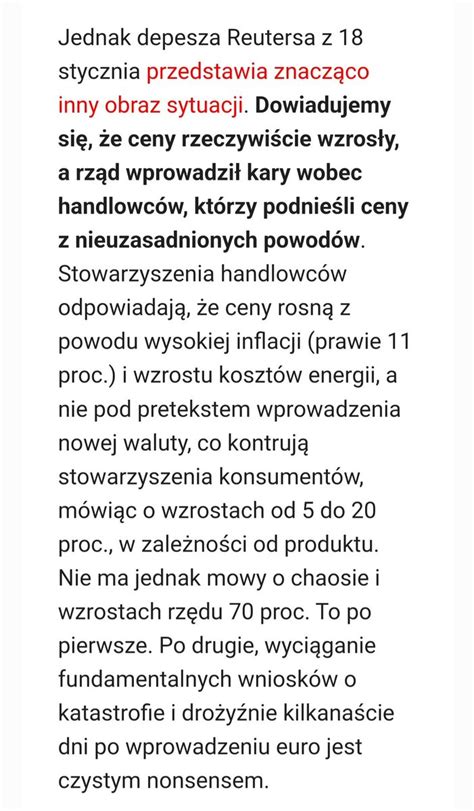 Jednak depesza Reutersa z 18 stycznia przedstawia znacząco inny obraz sytuacji. Dowiadujemy się, że ceny rzeczywiście wzrosły, a rząd wprowadził kary wobec handlowców, którzy podnieśli ceny z nieuzasadnionych powodów. Stowarzyszenia handlowców odpowiadają, że ceny rosną z powodu wysokiej inflacji (prawie 11 proc.) i wzrostu kosztów energii, a nie pod pretekstem wprowadzenia nowej waluty, co kontrują stowarzyszenia konsumentów, mówiąc o wzrostach od 5 do 20 proc., w zależności od produktu. Nie ma jednak mowy o chaosie i wzrostach rzędu 70 proc. To po pierwsze. Po drugie, wyciąganie fundamentalnych wniosków o katastrofie i drożyźnie kilkanaście dni po wprowadzeniu euro jest czystym nonsensem.